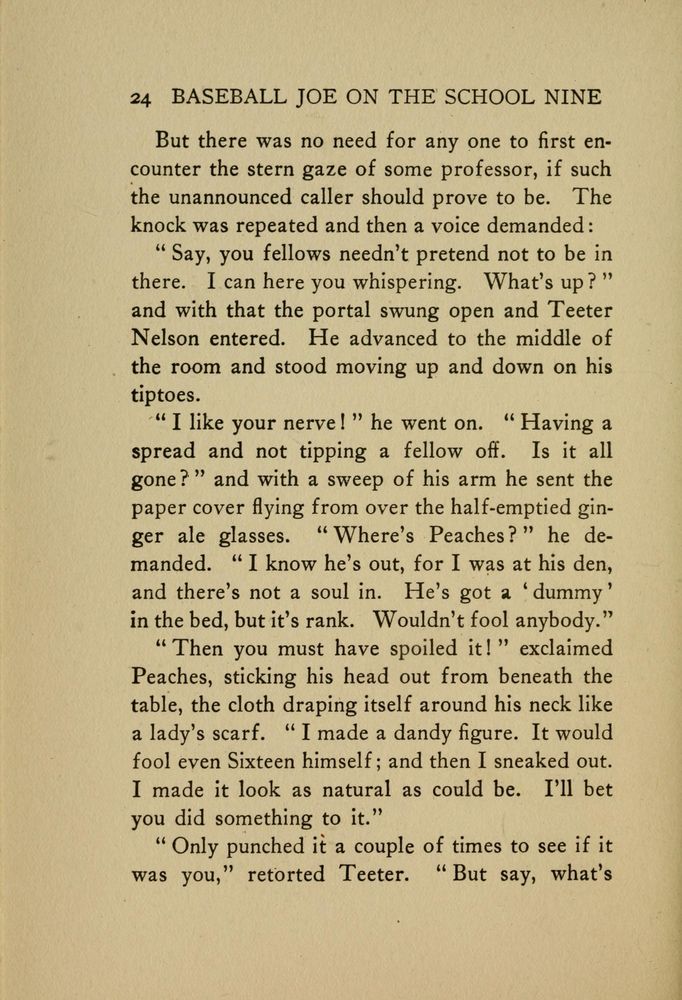 24 BASEBALL JOE ON THE SCHOOL NINE

But there was no need for any one to first encounter the stern gaze of some professor, if such the unannounced caller should prove to be. The knock was repeated and then a voice demanded:

"Say, you fellows needn't pretend not to be in there. I can here you whispering. What's up?" and with that the portal swung open and Teeter Nelson entered. He advanced to the middle of the room and stood moving up and down on his tiptoes.

"I like your nerve!" he went on. "Having a spread and not tipping a fellow off. Is it all gone?" and with a sweep of his arm he sent the paper cover flying from over the half-emptied ginger ale glasses. "Where's Peaches?" he demanded. "I know he's out, for I was at his den, and there's not a soul in. He's got a 'dummy' in the bed, but it's rank. Wouldn't fool anybody."

"Then you must have spoiled it!" exclaimed Peaches, sticking his head out from beneath the table, the cloth draping itself around his neck like a lady's scarf. "I made a dandy figure. It would fool even Sixteen himself; and then I sneaked out. I made it look as natural as could be. I'll bet you did something to it."

"Only punched it a couple of times to see if it was you," retorted Teeter. "But say, what's